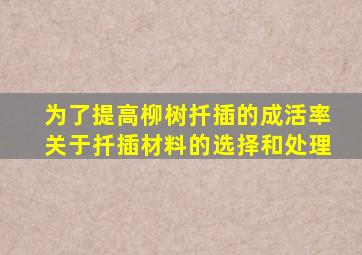 为了提高柳树扦插的成活率
关于扦插材料的选择和处理